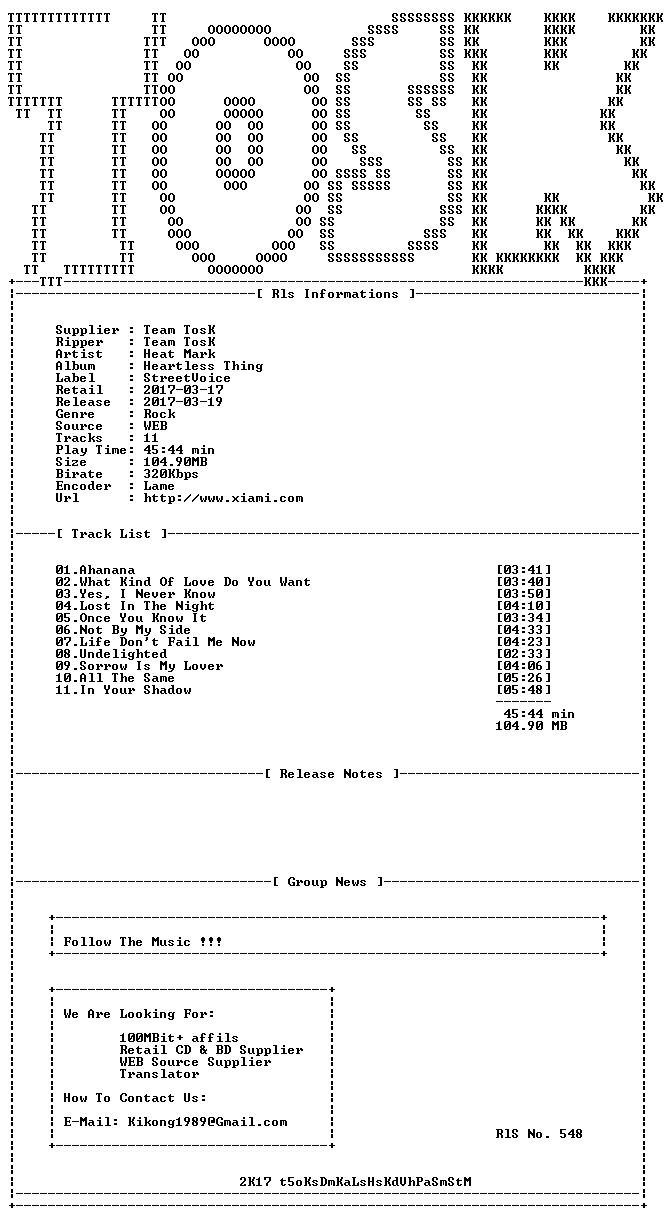 [ Rls Informations ]

Supplier : Team TosK
Ripper : Team TosK
Artist : Heat Mark
Album : Heartless Thing
Label : StreetVoice
Retail : 2017-03-17
Release : 2017-03-19
Genre : Rock
Source : WEB
Tracks : 11
Play Time: 45:44 min
Size : 104.90MB
Birate : 320Kbps
Encoder : Lame
Url : http://www.xiami.com

[ Track List ]

01.Ahanana [03:41]
02.What Kind Of Love Do You Want [03:40]
03.Yes, I Never Know [03:50]
04.Lost In The Night [04:10]
05.Once You Know It [03:34]
06.Not By My Side [04:33]
07.Life Don't Fail Me Now [04:23]
08.Undelighted [02:33]
09.Sorrow Is My Lover [04:06]
10.All The Same [05:26]
11.In Your Shadow [05:48]

45:44 min
104.90 MB

[ Release Notes ]

[ Group News ]

Follow The Music !!!

We Are Looking For:

100MBit+ affils
Retail CD & BD Supplier
WEB Source Supplier
Translator

How To Contact Us:

E-Mail: Kikong1989@Gmail.com

RlS No. 548

2K17 t5oKsDmKaLsHsKdVhPaSmStM